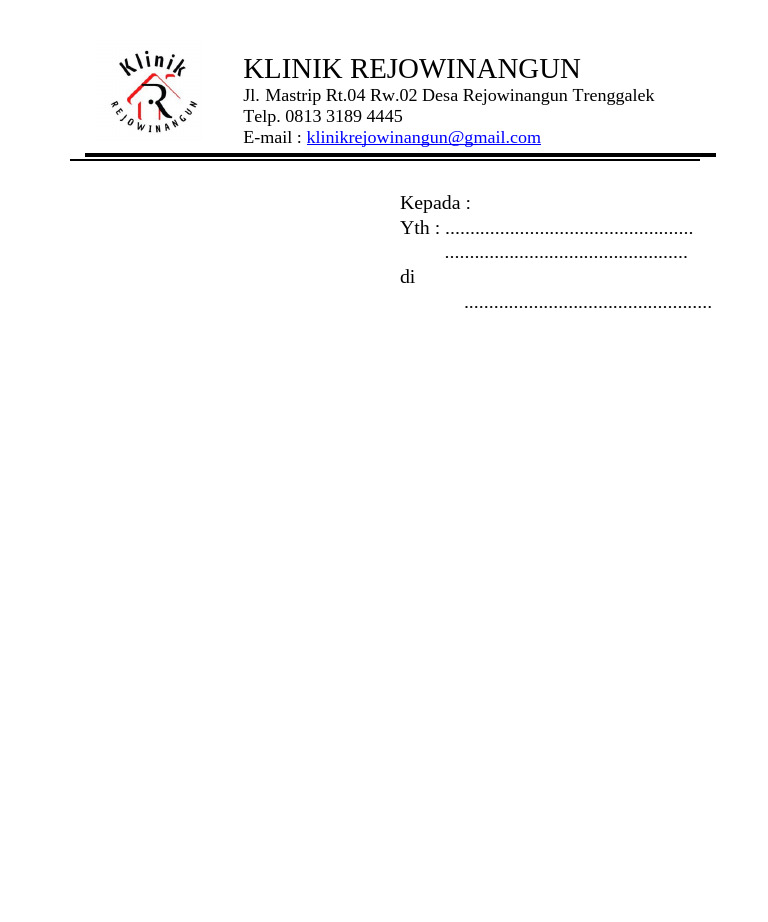 Klinik
R
REJOWINANGUN

KLINIK REJOWINANGUN
Jl. Mastrip Rt.04 Rw.02 Desa Rejowinangun Trenggalek
Telp. 0813 3189 4445
E-mail : klinikrejowinangun@gmail.com

Kepada :
Yth : ..................................................
.................................................
di
..................................................